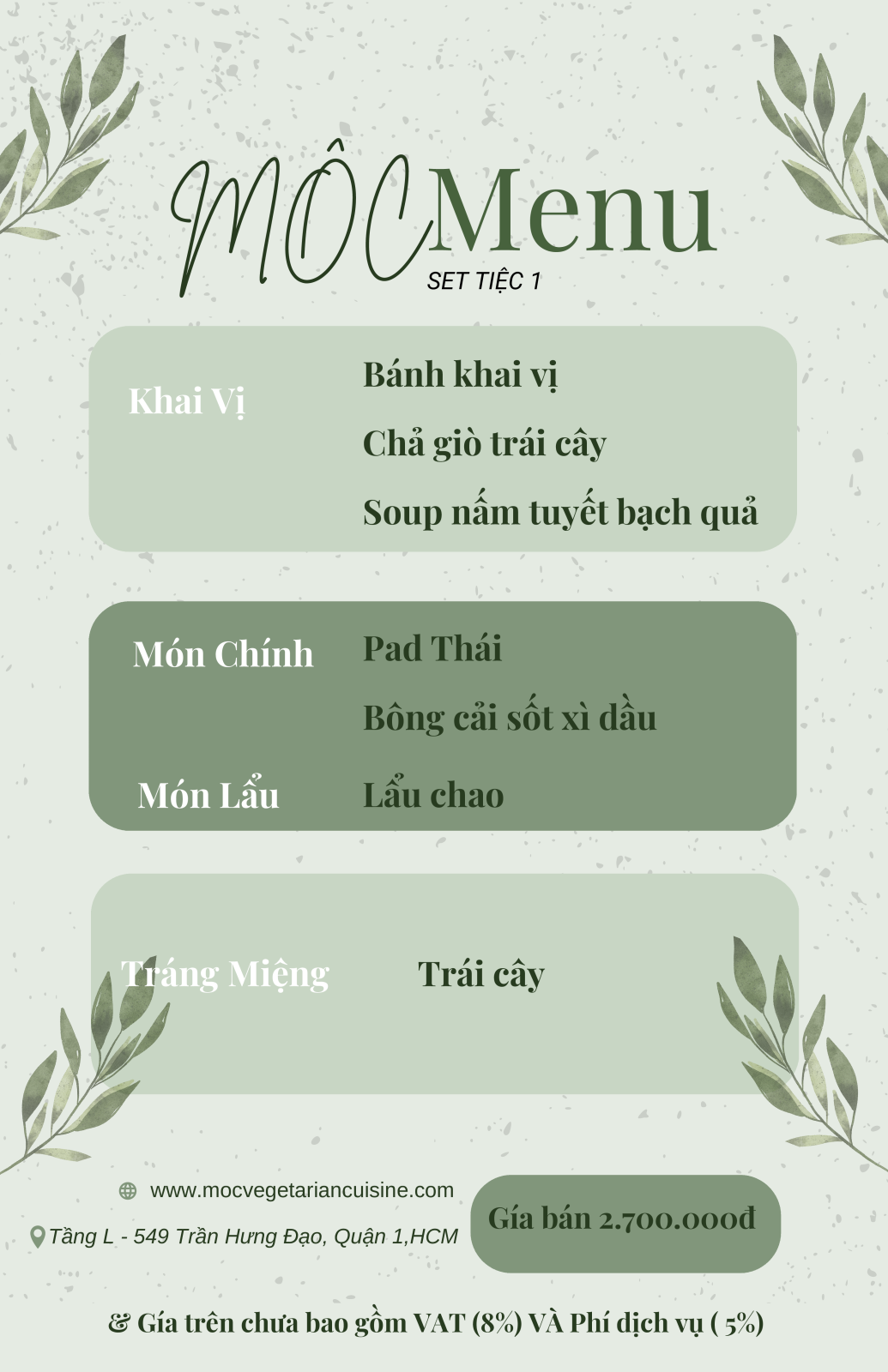 MỘC Menu

SET TIỆC 1

Khai Vị

Bánh khai vị

Chả giò trái cây

Soup nấm tuyết bạch quả

Món Chính

Pad Thái

Bông cải sốt xì dầu

Món Lẩu

Lẩu chao

Tráng Miệng

Trái cây

www.mocvegetariancuisine.com

Tầng L - 549 Trần Hưng Đạo, Quận 1,HCM

Gía bán 2.700.000đ

& Gía trên chưa bao gồm VAT (8%) VÀ Phí dịch vụ ( 5%)